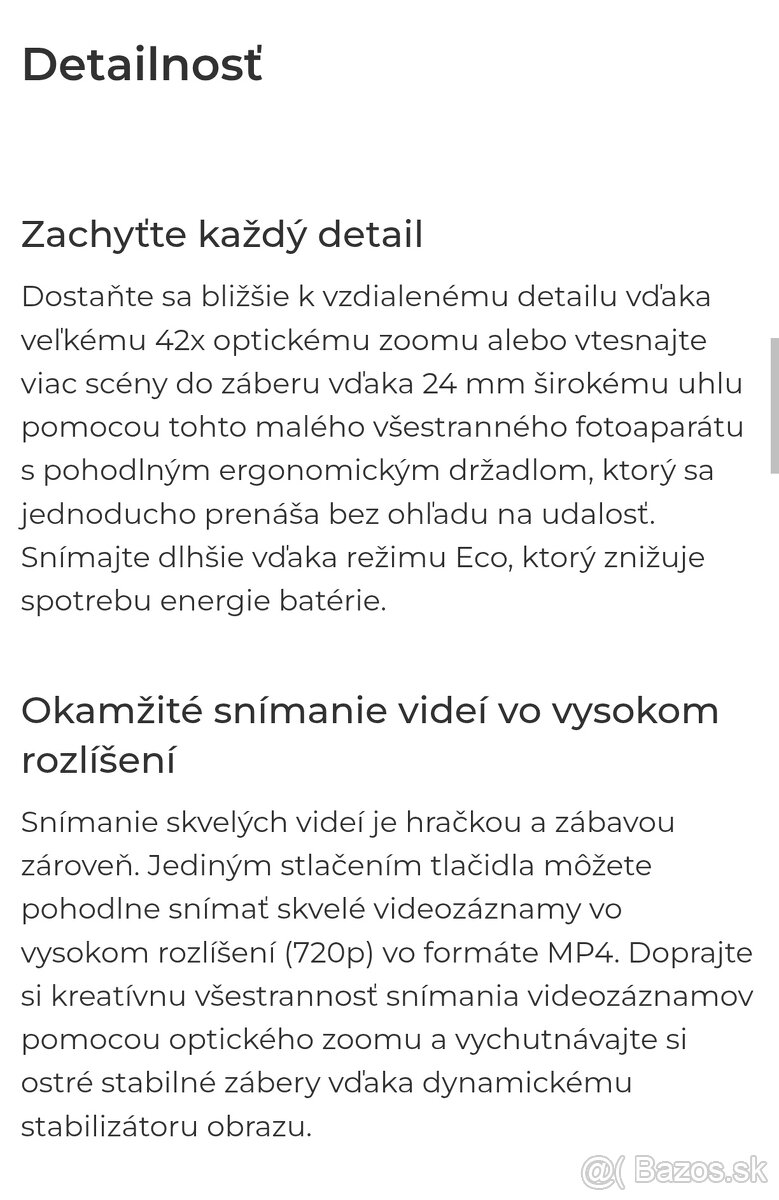 Detailnosť

Zachyťte každý detail

Dostaňte sa bližšie k vzdialenému detailu vďaka veľkému 42x optickému zoomu alebo vtesnajte viac scény do záberu vďaka 24 mm širokému uhlu pomocou tohto malého všestranného fotoaparátu s pohodlným ergonomickým držadlom, ktorý sa jednoducho prenáša bez ohľadu na udalosť. Snímajte dlhšie vďaka režimu Eco, ktorý znižuje spotrebu energie batérie.

Okamžité snímanie videí vo vysokom rozlíšení

Snímanie skvelých videí je hračkou a zábavou zároveň. Jediným stlačením tlačidla môžete pohodlne snímať skvelé videozáznamy vo vysokom rozlíšení (720p) vo formáte MP4. Doprajte si kreatívnu všestrannosť snímania videozáznamov pomocou optického zoomu a vychutnávajte si ostré stabilné zábery vďaka dynamickému stabilizátoru obrazu.

@( Bazos.sk